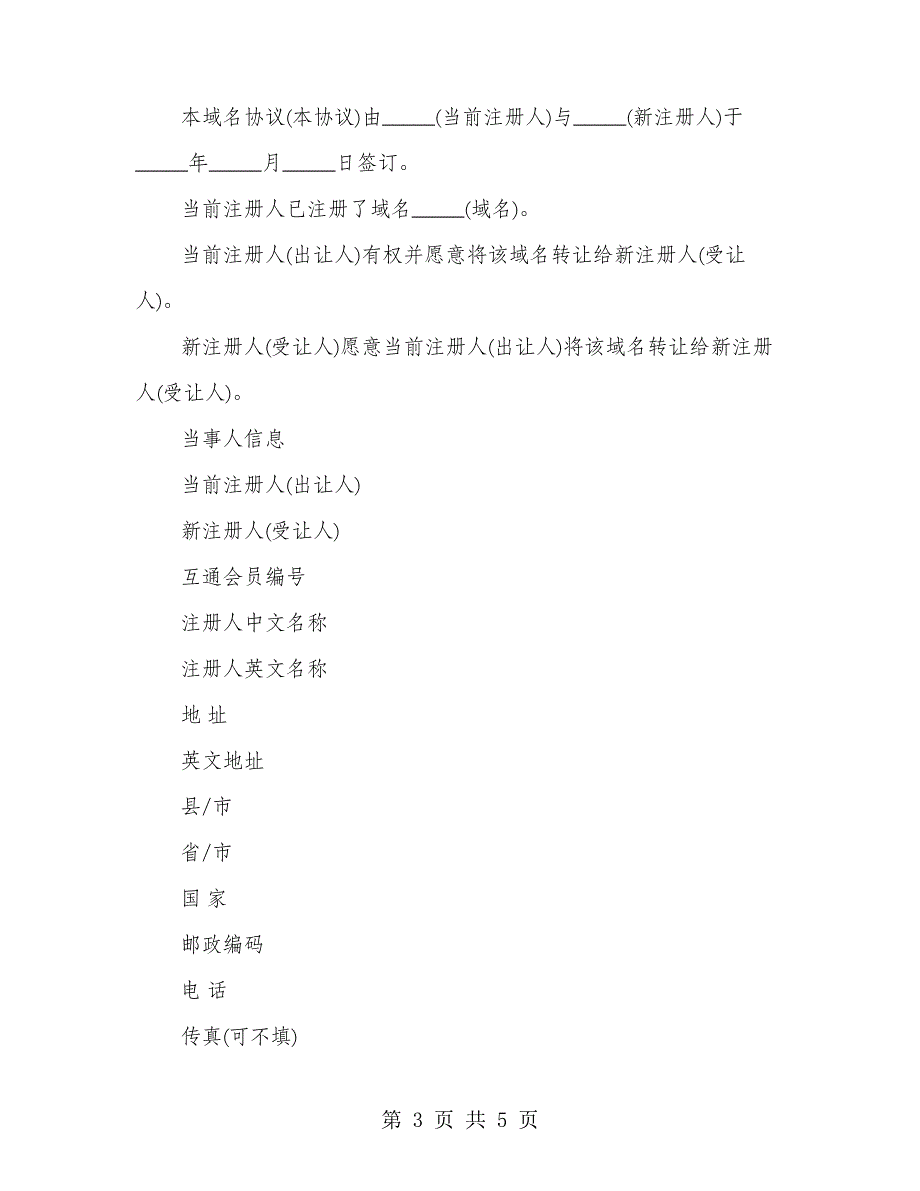 本域名协议(本协议)由_____(当前注册人)与_____(新注册人)于_____年_____月_____日签订。

当前注册人已注册了域名_____(域名)。

当前注册人(出让人)有权并愿意将该域名转让给新注册人(受让人)。

新注册人(受让人)愿意当前注册人(出让人)将该域名转让给新注册人(受让人)。

当事人信息

当前注册人(出让人)

新注册人(受让人)

互通会员编号

注册人中文名称

注册人英文名称

地 址

英文地址

县/市

省/市

国 家

邮政编码

电 话

传真(可不填)

第 3 页 共 5 页